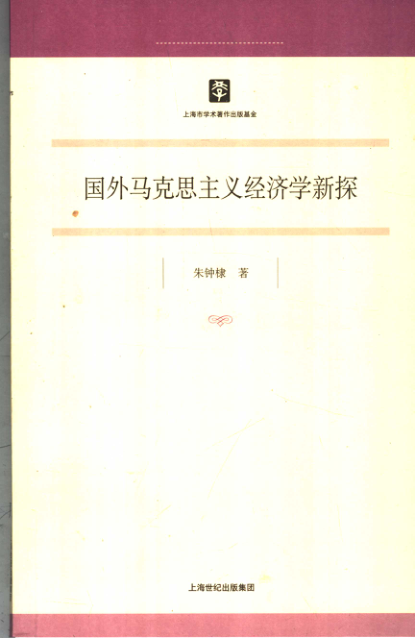 上海市学术著作出版基金

国外马克思主义经济学新探

朱钟棣 著

上海世纪出版集团